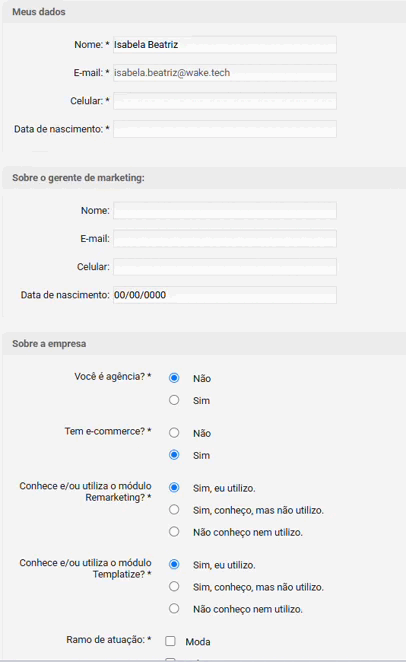 Meus dados

Nome: * Isabela Beatriz

E-mail: * isabela.beatriz@wake.tech

Celular: *

Data de nascimento: *

Sobre o gerente de marketing:

Nome:

E-mail:

Celular:

Data de nascimento: 00/00/0000

Sobre a empresa

Você é agência? *
Não
Sim

Tem e-commerce? *
Não
Sim

Conhece e/ou utiliza o módulo Remarketing? *
Sim, eu utilizo.
Sim, conheço, mas não utilizo.
Não conheço nem utilizo.

Conhece e/ou utiliza o módulo Templatize? *
Sim, eu utilizo.
Sim, conheço, mas não utilizo.
Não conheço nem utilizo.

Ramo de atuação: *
Moda